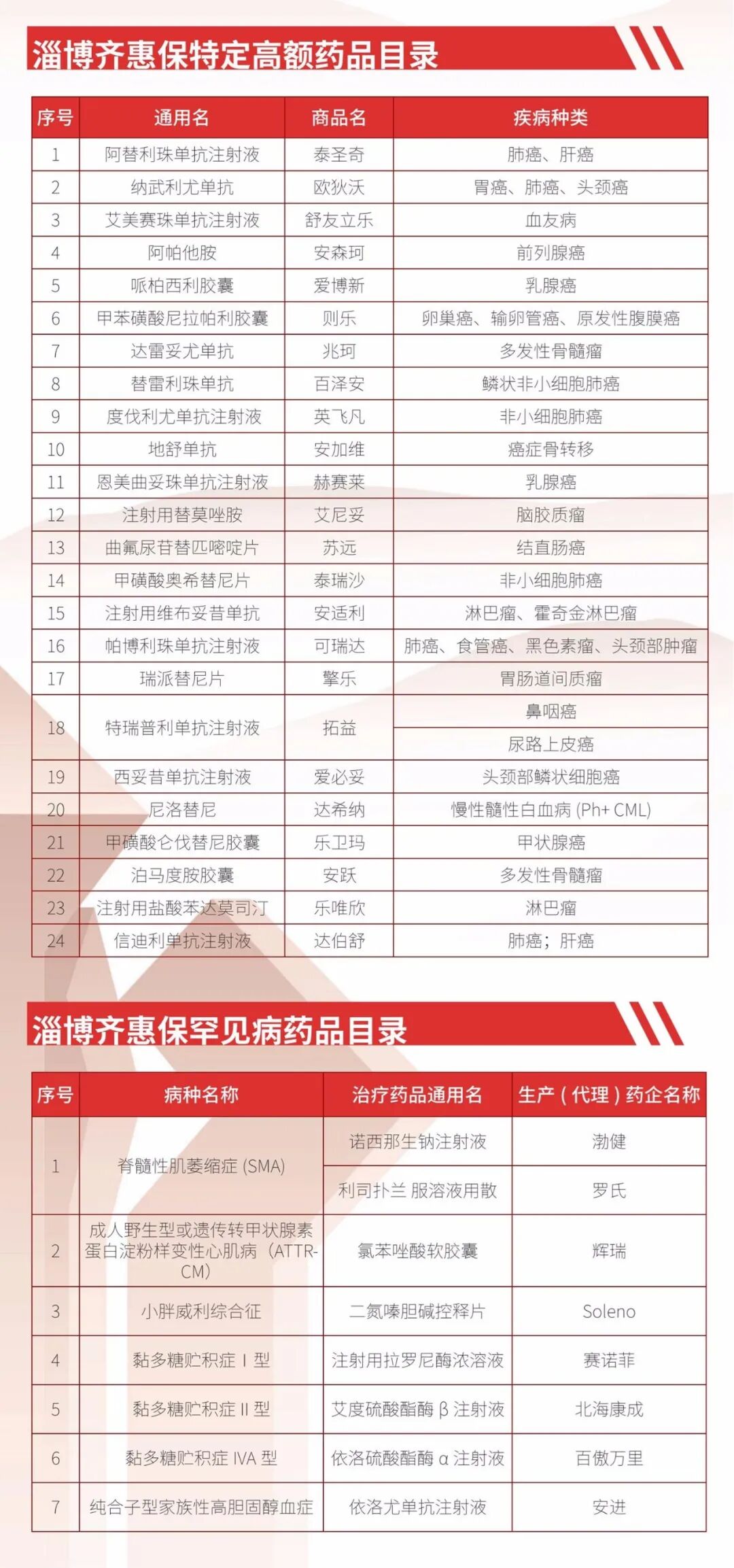 淄博齐惠保特定高额药品目录

| 序号 | 通用名 | 商品名 | 疾病种类 |
|---|---|---|---|
| 1 | 阿替利珠单抗注射液 | 泰圣奇 | 肺癌、肝癌 |
| 2 | 纳武利尤单抗 | 欧狄沃 | 胃癌、肺癌、头颈癌 |
| 3 | 艾美赛珠单抗注射液 | 舒友立乐 | 血友病 |
| 4 | 阿帕他胺 | 安森珂 | 前列腺癌 |
| 5 | 哌柏西利胶囊 | 爱博新 | 乳腺癌 |
| 6 | 甲苯磺酸尼拉帕利胶囊 | 则乐 | 卵巢癌、输卵管癌、原发性腹膜癌 |
| 7 | 达雷妥尤单抗 | 兆珂 | 多发性骨髓瘤 |
| 8 | 替雷利珠单抗 | 百泽安 | 鳞状非小细胞肺癌 |
| 9 | 度伐利尤单抗注射液 | 英飞凡 | 非小细胞肺癌 |
| 10 | 地舒单抗 | 安加维 | 癌症骨转移 |
| 11 | 恩美曲妥珠单抗注射液 | 赫赛莱 | 乳腺癌 |
| 12 | 注射用替莫唑胺 | 艾尼妥 | 脑胶质瘤 |
| 13 | 曲氟尿苷替匹嘧啶片 | 苏远 | 结直肠癌 |
| 14 | 甲磺酸奥希替尼片 | 泰瑞沙 | 非小细胞肺癌 |
| 15 | 注射用维布妥昔单抗 | 安适利 | 淋巴瘤、霍奇金淋巴瘤 |
| 16 | 帕博利珠单抗注射液 | 可瑞达 | 肺癌、食管癌、黑色素瘤、头颈部肿瘤 |
| 17 | 瑞派替尼片 | 擎乐 | 胃肠道间质瘤 |
| 18 | 特瑞普利单抗注射液 | 拓益 | 鼻咽癌 |
| | | | 尿路上皮癌 |
| 19 | 西妥昔单抗注射液 | 爱必妥 | 头颈部鳞状细胞癌 |
| 20 | 尼洛替尼 | 达希纳 | 慢性髓性白血病 (Ph+ CML) |
| 21 | 甲磺酸仑伐替尼胶囊 | 乐卫玛 | 甲状腺癌 |
| 22 | 泊马度胺胶囊 | 安跃 | 多发性骨髓瘤 |
| 23 | 注射用盐酸苯达莫司汀 | 乐唯欣 | 淋巴瘤 |
| 24 | 信迪利单抗注射液 | 达伯舒 | 肺癌；肝癌 |

淄博齐惠保罕见病药品目录

| 序号 | 病种名称 | 治疗药品通用名 | 生产（代理）药企名称 |
|---|---|---|---|
| 1 | 脊髓性肌萎缩症 (SMA) | 诺西那生钠注射液 | 渤健 |
| | | 利司扑兰 服溶液用散 | 罗氏 |
| 2 | 成人野生型或遗传转甲状腺素蛋白淀粉样变性心肌病（ATTR-CM） | 氯苯唑酸软胶囊 | 辉瑞 |
| 3 | 小胖威利综合征 | 二氮嗪胆碱控释片 | Soleno |
| 4 | 黏多糖贮积症 I 型 | 注射用拉罗尼酶浓溶液 | 赛诺菲 |
| 5 | 黏多糖贮积症 II 型 | 艾度硫酸酯酶 β 注射液 | 北海康成 |
| 6 | 黏多糖贮积症 IVA 型 | 依洛硫酸酯酶 α 注射液 | 百傲万里 |
| 7 | 纯合子型家族性高胆固醇血症 | 依洛尤单抗注射液 | 安进 |